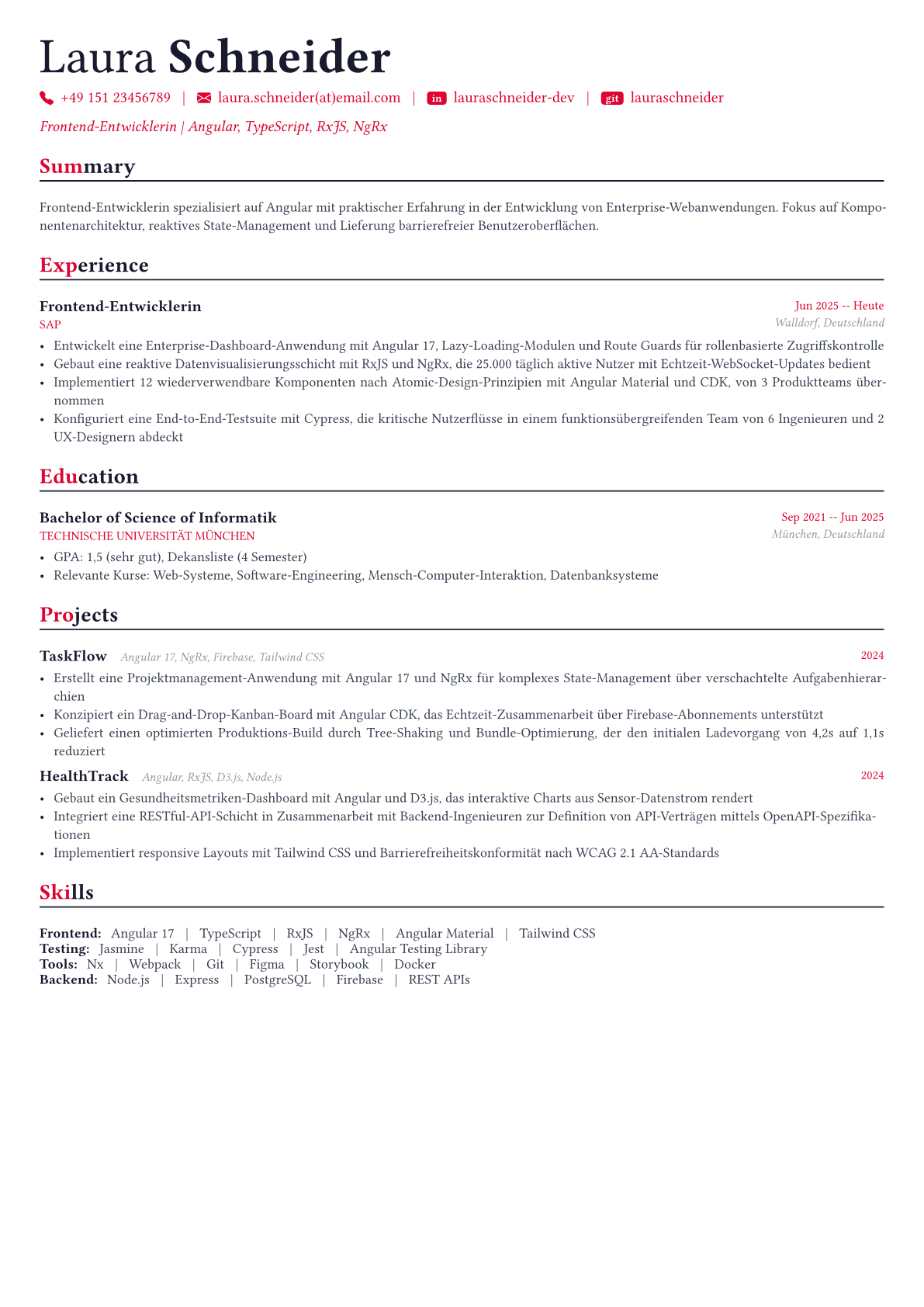 Laura Schneider

+49 151 23456789 | laura.schneider(at)email.com | in lauraschneider-dev | git lauraschneider

Frontend-Entwicklerin | Angular, TypeScript, RxJS, NgRx

Summary

Frontend-Entwicklerin spezialisiert auf Angular mit praktischer Erfahrung in der Entwicklung von Enterprise-Webanwendungen. Fokus auf Komponentenarchitektur, reaktives State-Management und Lieferung barrierefreier Benutzeroberflächen.

Experience

Frontend-Entwicklerin
Jun 2025 -- Heute
SAP
Walldorf, Deutschland

• Entwickelt eine Enterprise-Dashboard-Anwendung mit Angular 17, Lazy-Loading-Modulen und Route Guards für rollenbasierte Zugriffskontrolle
• Gebaut eine reaktive Datenvisualisierungsschicht mit RxJS und NgRx, die 25.000 täglich aktive Nutzer mit Echtzeit-WebSocket-Updates bedient
• Implementiert 12 wiederverwendbare Komponenten nach Atomic-Design-Prinzipien mit Angular Material und CDK, von 3 Produktteams übernommen
• Konfiguriert eine End-to-End-Testsuite mit Cypress, die kritische Nutzerflüsse in einem funktionsübergreifenden Team von 6 Ingenieuren und 2 UX-Designern abdeckt

Education

Bachelor of Science of Informatik
Sep 2021 -- Jun 2025
TECHNISCHE UNIVERSITÄT MÜNCHEN
München, Deutschland

• GPA: 1,5 (sehr gut), Dekansliste (4 Semester)
• Relevante Kurse: Web-Systeme, Software-Engineering, Mensch-Computer-Interaktion, Datenbanksysteme

Projects

TaskFlow Angular 17, NgRx, Firebase, Tailwind CSS
2024

• Erstellt eine Projektmanagement-Anwendung mit Angular 17 und NgRx für komplexes State-Management über verschachtelte Aufgabenhierarchien
• Konzipiert ein Drag-and-Drop-Kanban-Board mit Angular CDK, das Echtzeit-Zusammenarbeit über Firebase-Abonnements unterstützt
• Geliefert einen optimierten Produktions-Build durch Tree-Shaking und Bundle-Optimierung, der den initialen Ladevorgang von 4,2s auf 1,1s reduziert

HealthTrack Angular, RxJS, D3.js, Node.js
2024

• Gebaut ein Gesundheitsmetriken-Dashboard mit Angular und D3.js, das interaktive Charts aus Sensor-Datenstrom rendert
• Integriert eine RESTful-API-Schicht in Zusammenarbeit mit Backend-Ingenieuren zur Definition von API-Verträgen mittels OpenAPI-Spezifikationen
• Implementiert responsive Layouts mit Tailwind CSS und Barrierefreiheitskonformität nach WCAG 2.1 AA-Standards

Skills

Frontend: Angular 17 | TypeScript | RxJS | NgRx | Angular Material | Tailwind CSS
Testing: Jasmine | Karma | Cypress | Jest | Angular Testing Library
Tools: Nx | Webpack | Git | Figma | Storybook | Docker
Backend: Node.js | Express | PostgreSQL | Firebase | REST APIs